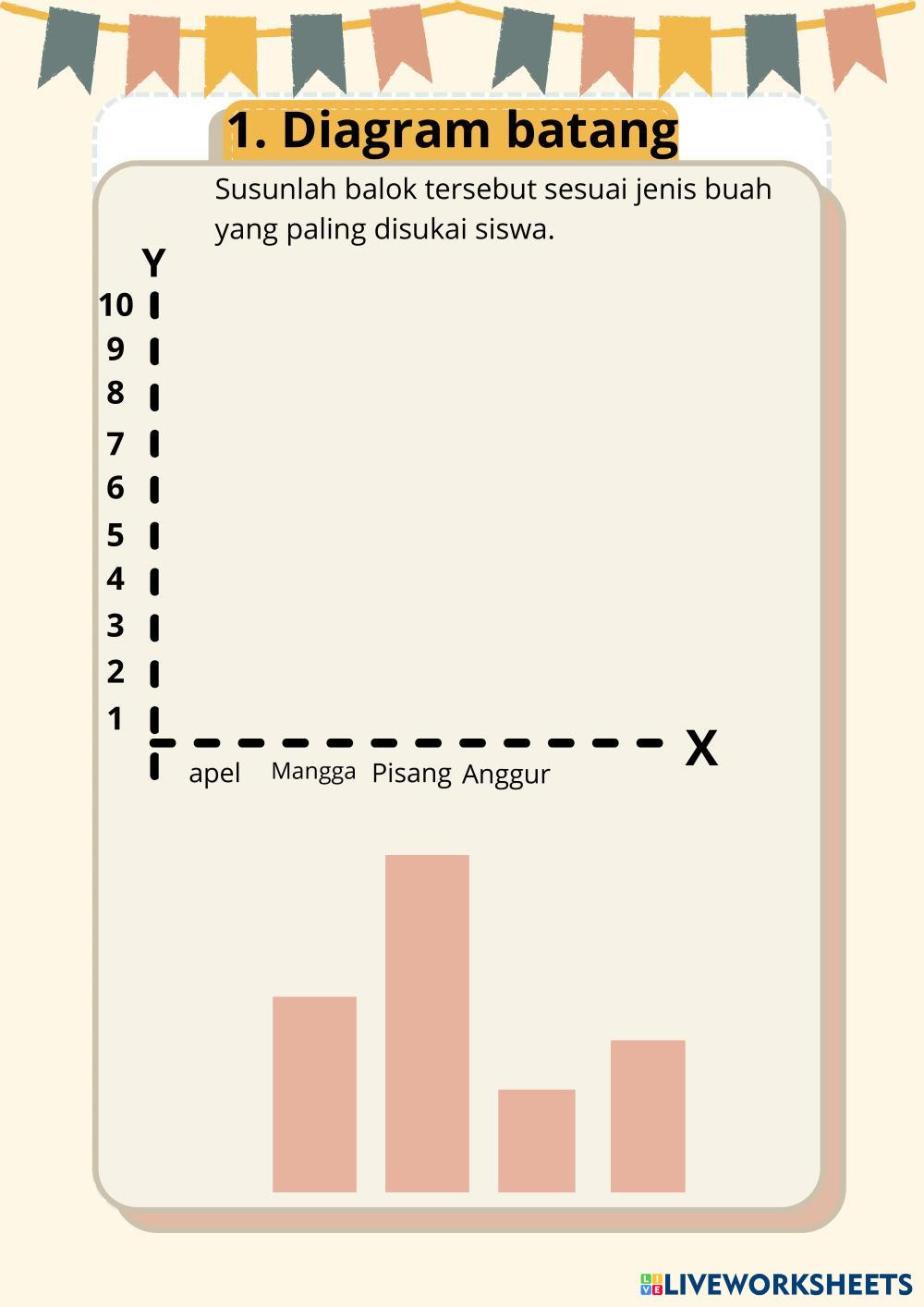 1. Diagram batang

Susunlah balok tersebut sesuai jenis buah yang paling disukai siswa.

Y
10
9
8
7
6
5
4
3
2
1
X
apel Mangga Pisang Anggur

LIVEWORKSHEETS